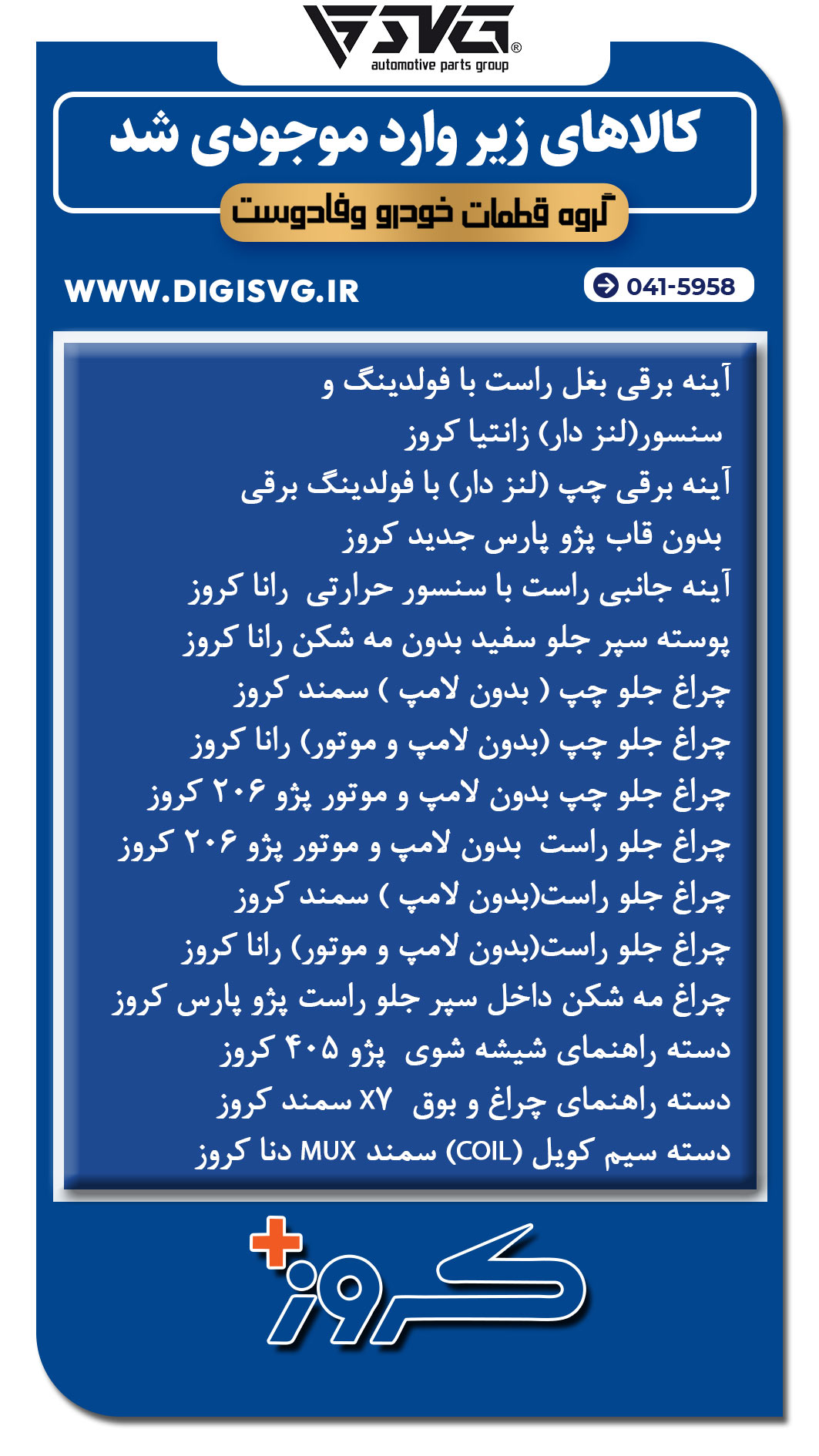 SVG®
automotive parts group

کالاهای زیر وارد موجودی شد

گروه قطعات خودرو وفادوست

WWW.DIGISVG.IR

041-5958

آینه برقی بغل راست با فولدینگ و سنسور(لنز دار) زانتیا کروز
آینه برقی چپ (لنز دار) با فولدینگ برقی بدون قاب پژو پارس جدید کروز
آینه جانبی راست با سنسور حرارتی رانا کروز
پوسته سپر جلو سفید بدون مه شکن رانا کروز
چراغ جلو چپ ( بدون لامپ ) سمند کروز
چراغ جلو چپ (بدون لامپ و موتور) رانا کروز
چراغ جلو چپ بدون لامپ و موتور پژو ۲۰۶ کروز
چراغ جلو راست بدون لامپ و موتور پژو ۲۰۶ کروز
چراغ جلو راست(بدون لامپ ) سمند کروز
چراغ جلو راست(بدون لامپ و موتور) رانا کروز
چراغ مه شکن داخل سپر جلو راست پژو پارس کروز
دسته راهنمای شیشه شوی پژو ۴۰۵ کروز
دسته راهنمای چراغ و بوق X۷ سمند کروز
دسته سیم کویل (COIL) سمند MUX دنا کروز

کروز